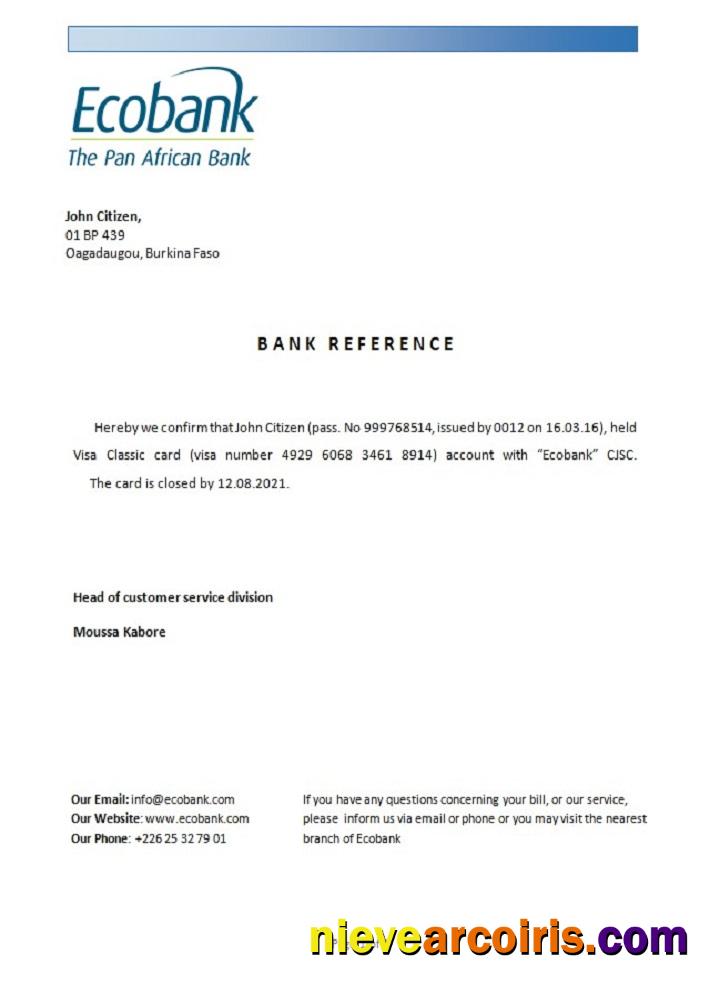 Ecobank
The Pan African Bank

John Citizen,
01 BP 439
Oagadaugou, Burkina Faso

BANK REFERENCE

Hereby we confirm that John Citizen (pass. No 999768514, issued by 0012 on 16.03.16), held Visa Classic card (visa number 4929 6068 3461 8914) account with "Ecobank" CJSC. The card is closed by 12.08.2021.

Head of customer service division

Moussa Kabore

Our Email: info@ecobank.com
Our Website: www.ecobank.com
Our Phone: +226 25 32 79 01

If you have any questions concerning your bill, or our service, please inform us via email or phone or you may visit the nearest branch of Ecobank

nievearcoiris.com